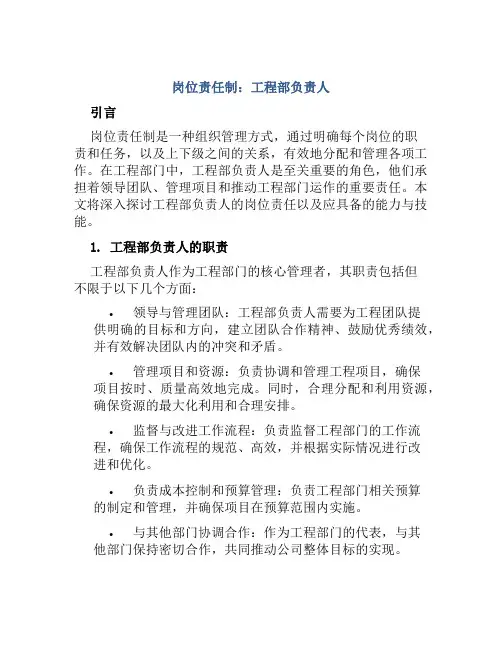 岗位责任制：工程部负责人

引言

岗位责任制是一种组织管理方式，通过明确每个岗位的职责和任务，以及上下级之间的关系，有效地分配和管理各项工作。在工程部门中，工程部负责人是至关重要的角色，他们承担着领导团队、管理项目和推动工程部门运作的重要责任。本文将深入探讨工程部负责人的岗位责任以及应具备的能力与技能。

1. 工程部负责人的职责

工程部负责人作为工程部门的核心管理者，其职责包括但不限于以下几个方面：

• 领导与管理团队：工程部负责人需要为工程团队提供明确的目标和方向，建立团队合作精神、鼓励优秀绩效，并有效解决团队内的冲突和矛盾。

• 管理项目和资源：负责协调和管理工程项目，确保项目按时、质量高效地完成。同时，合理分配和利用资源，确保资源的最大化利用和合理安排。

• 监督与改进工作流程：负责监督工程部门的工作流程，确保工作流程的规范、高效，并根据实际情况进行改进和优化。

• 负责成本控制和预算管理：负责工程部门相关预算的制定和管理，并确保项目在预算范围内实施。

• 与其他部门协调合作：作为工程部门的代表，与其他部门保持密切合作，共同推动公司整体目标的实现。